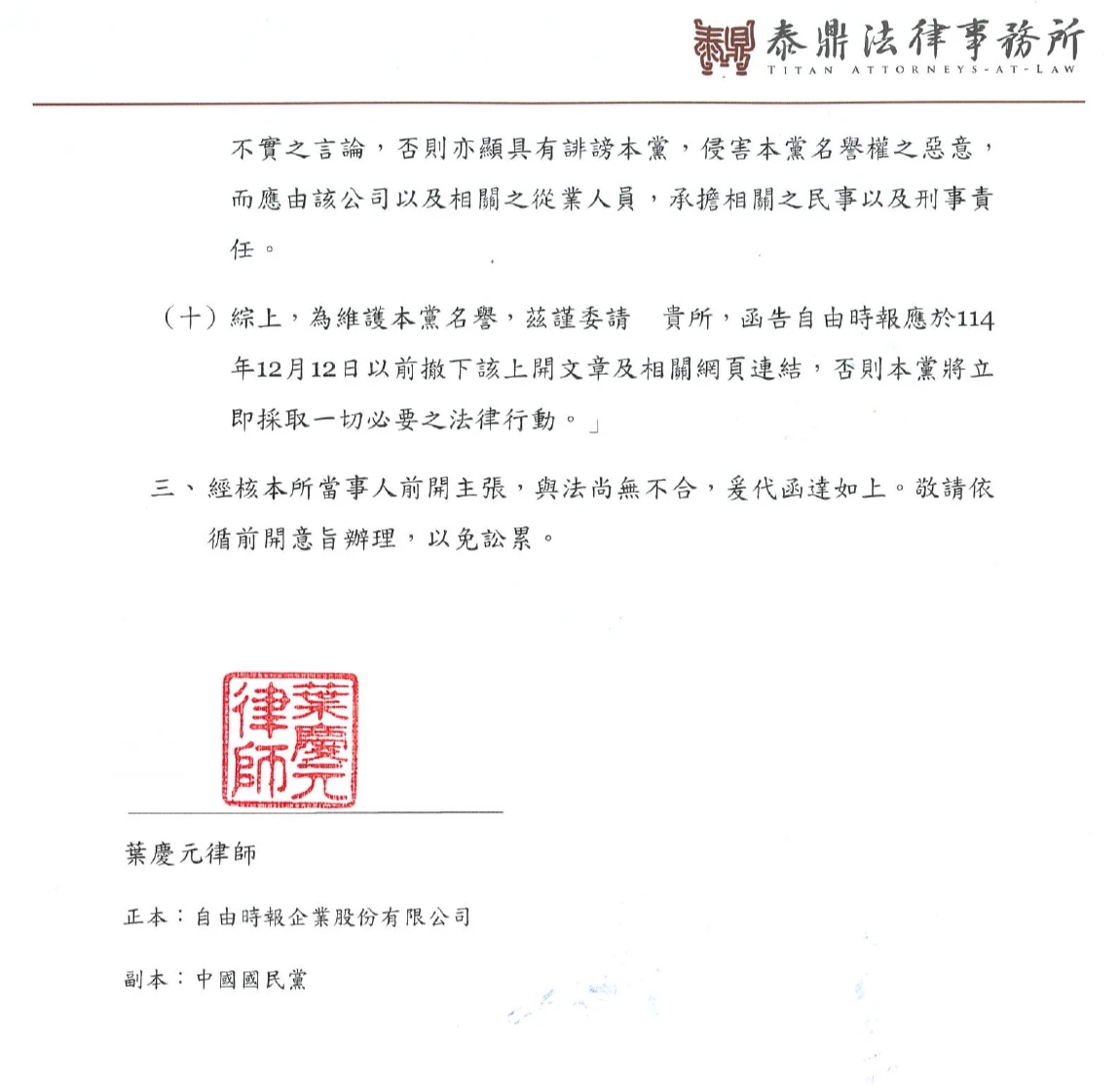 泰鼎法律事務所
TITAN ATTORNEYS-AT-LAW

不實之言論，否則亦顯具有誹謗本黨，侵害本黨名譽權之惡意，而應由該公司以及相關之從業人員，承擔相關之民事以及刑事責任。

（十）綜上，為維護本黨名譽，茲謹委請　貴所，函告自由時報應於114年12月12日以前撤下該上開文章及相關網頁連結，否則本黨將立即採取一切必要之法律行動。」

三、經核本所當事人前開主張，與法尚無不合，爰代函達如上。敬請依循前開意旨辦理，以免訟累。

葉慶元律師

葉慶元律師

正本：自由時報企業股份有限公司

副本：中國國民黨